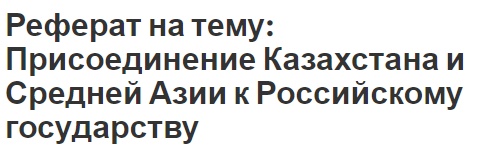 Реферат на тему: Присоединение Казахстана и Средней Азии к Российскому государству